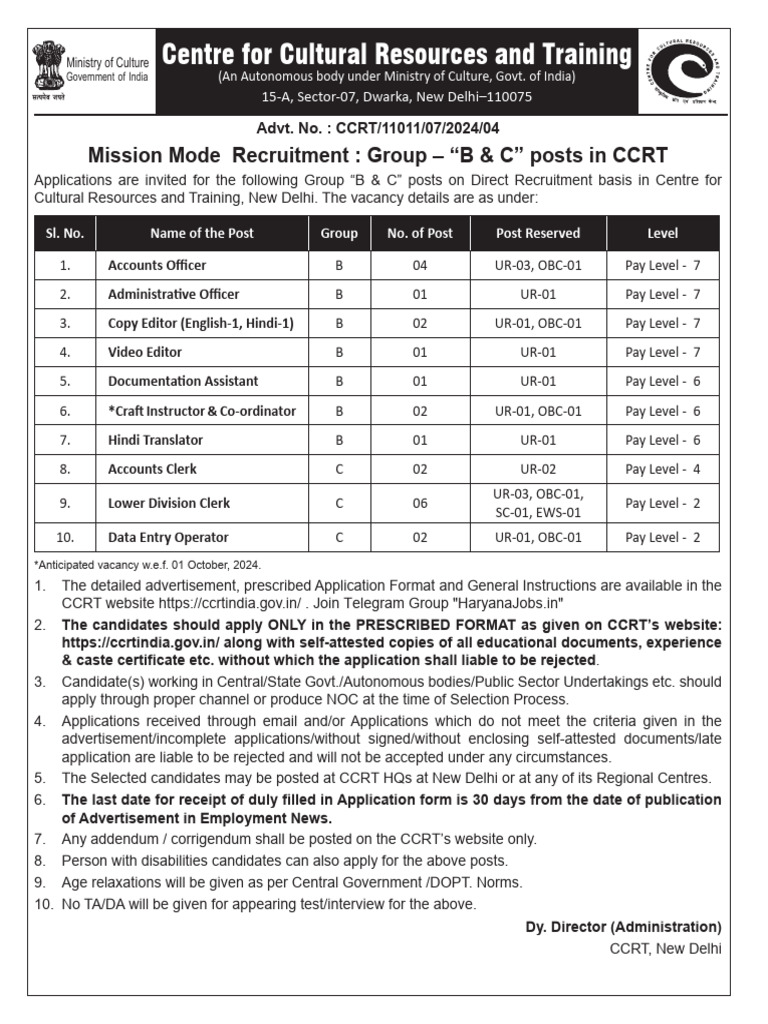 Ministry of Culture
Government of India
सत्यमेव जयते

Centre for Cultural Resources and Training
(An Autonomous body under Ministry of Culture, Govt. of India)
15-A, Sector-07, Dwarka, New Delhi–110075

Advt. No. : CCRT/11011/07/2024/04

Mission Mode Recruitment : Group – "B & C" posts in CCRT

Applications are invited for the following Group "B & C" posts on Direct Recruitment basis in Centre for Cultural Resources and Training, New Delhi. The vacancy details are as under:

| Sl. No. | Name of the Post | Group | No. of Post | Post Reserved | Level |
|---|---|---|---|---|---|
| 1. | Accounts Officer | B | 04 | UR-03, OBC-01 | Pay Level - 7 |
| 2. | Administrative Officer | B | 01 | UR-01 | Pay Level - 7 |
| 3. | Copy Editor (English-1, Hindi-1) | B | 02 | UR-01, OBC-01 | Pay Level - 7 |
| 4. | Video Editor | B | 01 | UR-01 | Pay Level - 7 |
| 5. | Documentation Assistant | B | 01 | UR-01 | Pay Level - 6 |
| 6. | *Craft Instructor & Co-ordinator | B | 02 | UR-01, OBC-01 | Pay Level - 6 |
| 7. | Hindi Translator | B | 01 | UR-01 | Pay Level - 6 |
| 8. | Accounts Clerk | C | 02 | UR-02 | Pay Level - 4 |
| 9. | Lower Division Clerk | C | 06 | UR-03, OBC-01, SC-01, EWS-01 | Pay Level - 2 |
| 10. | Data Entry Operator | C | 02 | UR-01, OBC-01 | Pay Level - 2 |

*Anticipated vacancy w.e.f. 01 October, 2024.

1. The detailed advertisement, prescribed Application Format and General Instructions are available in the CCRT website https://ccrtindia.gov.in/ . Join Telegram Group "HaryanaJobs.in"
2. The candidates should apply ONLY in the PRESCRIBED FORMAT as given on CCRT's website: https://ccrtindia.gov.in/ along with self-attested copies of all educational documents, experience & caste certificate etc. without which the application shall liable to be rejected.
3. Candidate(s) working in Central/State Govt./Autonomous bodies/Public Sector Undertakings etc. should apply through proper channel or produce NOC at the time of Selection Process.
4. Applications received through email and/or Applications which do not meet the criteria given in the advertisement/incomplete applications/without signed/without enclosing self-attested documents/late application are liable to be rejected and will not be accepted under any circumstances.
5. The Selected candidates may be posted at CCRT HQs at New Delhi or at any of its Regional Centres.
6. The last date for receipt of duly filled in Application form is 30 days from the date of publication of Advertisement in Employment News.
7. Any addendum / corrigendum shall be posted on the CCRT's website only.
8. Person with disabilities candidates can also apply for the above posts.
9. Age relaxations will be given as per Central Government /DOPT. Norms.
10. No TA/DA will be given for appearing test/interview for the above.

Dy. Director (Administration)
CCRT, New Delhi